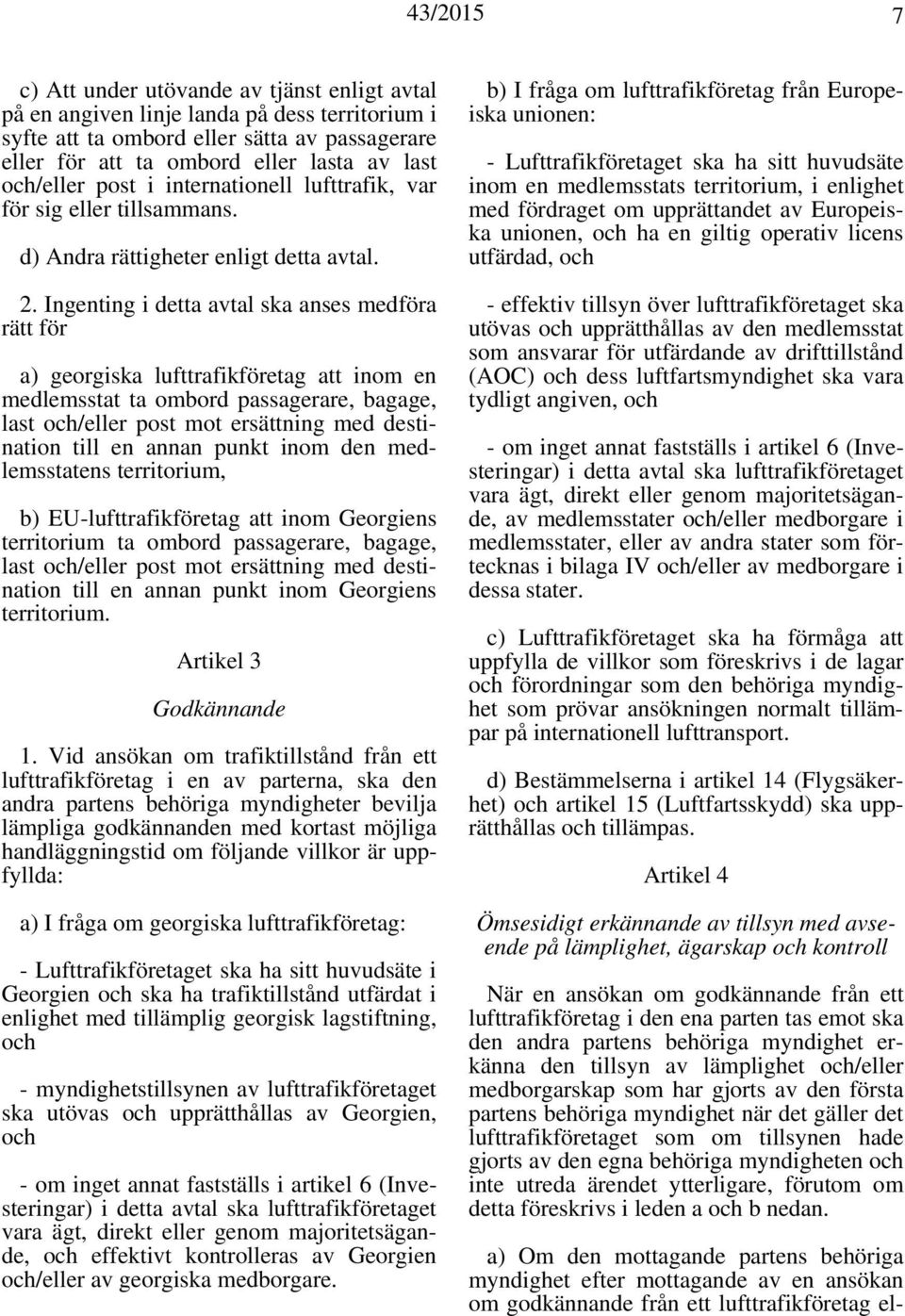 43/2015 7

c) Att under utövande av tjänst enligt avtal på en angiven linje landa på dess territorium i syfte att ta ombord eller sätta av passagerare eller för att ta ombord eller lasta av last och/eller post i internationell lufttrafik, var för sig eller tillsammans.

d) Andra rättigheter enligt detta avtal.

2. Ingenting i detta avtal ska anses medföra rätt för

a) georgiska lufttrafikföretag att inom en medlemsstat ta ombord passagerare, bagage, last och/eller post mot ersättning med destination till en annan punkt inom den medlemsstatens territorium,

b) EU-lufttrafikföretag att inom Georgiens territorium ta ombord passagerare, bagage, last och/eller post mot ersättning med destination till en annan punkt inom Georgiens territorium.

Artikel 3

Godkännande

1. Vid ansökan om trafiktillstånd från ett lufttrafikföretag i en av parterna, ska den andra partens behöriga myndigheter bevilja lämpliga godkännanden med kortast möjliga handläggningstid om följande villkor är uppfyllda:

a) I fråga om georgiska lufttrafikföretag:

- Lufttrafikföretaget ska ha sitt huvudsäte i Georgien och ska ha trafiktillstånd utfärdat i enlighet med tillämplig georgisk lagstiftning, och

- myndighetstillsynen av lufttrafikföretaget ska utövas och upprätthållas av Georgien, och

- om inget annat fastställs i artikel 6 (Investeringar) i detta avtal ska lufttrafikföretaget vara ägt, direkt eller genom majoritetsägande, och effektivt kontrolleras av Georgien och/eller av georgiska medborgare.

b) I fråga om lufttrafikföretag från Europeiska unionen:

- Lufttrafikföretaget ska ha sitt huvudsäte inom en medlemsstats territorium, i enlighet med fördraget om upprättandet av Europeiska unionen, och ha en giltig operativ licens utfärdad, och

- effektiv tillsyn över lufttrafikföretaget ska utövas och upprätthållas av den medlemsstat som ansvarar för utfärdande av drifttillstånd (AOC) och dess luftfartsmyndighet ska vara tydligt angiven, och

- om inget annat fastställs i artikel 6 (Investeringar) i detta avtal ska lufttrafikföretaget vara ägt, direkt eller genom majoritetsägande, av medlemsstater och/eller medborgare i medlemsstater, eller av andra stater som förtecknas i bilaga IV och/eller av medborgare i dessa stater.

c) Lufttrafikföretaget ska ha förmåga att uppfylla de villkor som föreskrivs i de lagar och förordningar som den behöriga myndighet som prövar ansökningen normalt tillämpar på internationell lufttransport.

d) Bestämmelserna i artikel 14 (Flygsäkerhet) och artikel 15 (Luftfartsskydd) ska upprätthållas och tillämpas.

Artikel 4

Ömsesidigt erkännande av tillsyn med avseende på lämplighet, ägarskap och kontroll

När en ansökan om godkännande från ett lufttrafikföretag i den ena parten tas emot ska den andra partens behöriga myndighet erkänna den tillsyn av lämplighet och/eller medborgarskap som har gjorts av den första partens behöriga myndighet när det gäller det lufttrafikföretaget som om tillsynen hade gjorts av den egna behöriga myndigheten och inte utreda ärendet ytterligare, förutom om detta föreskrivs i leden a och b nedan.

a) Om den mottagande partens behöriga myndighet efter mottagande av en ansökan om godkännande från ett lufttrafikföretag el-